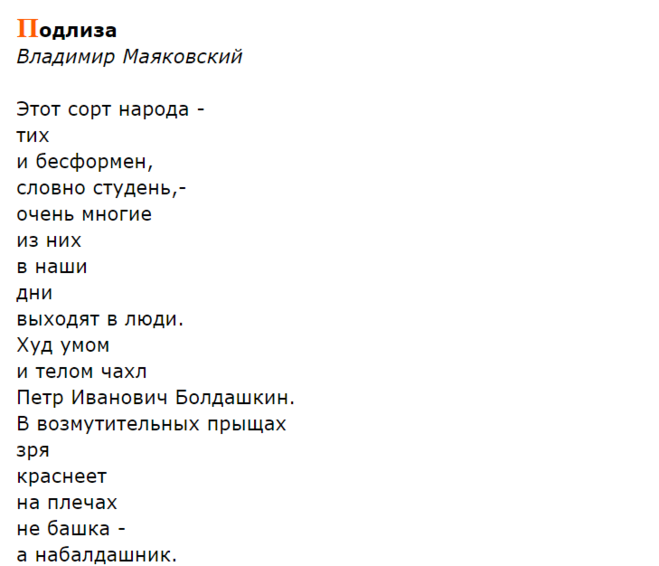 Подлиза
Владимир Маяковский

Этот сорт народа -
тих
и бесформен,
словно студень,-
очень многие
из них
в наши
дни
выходят в люди.
Худ умом
и телом чахл
Петр Иванович Болдашкин.
В возмутительных прыщах
зря
краснеет
на плечах
не башка -
а набалдашник.